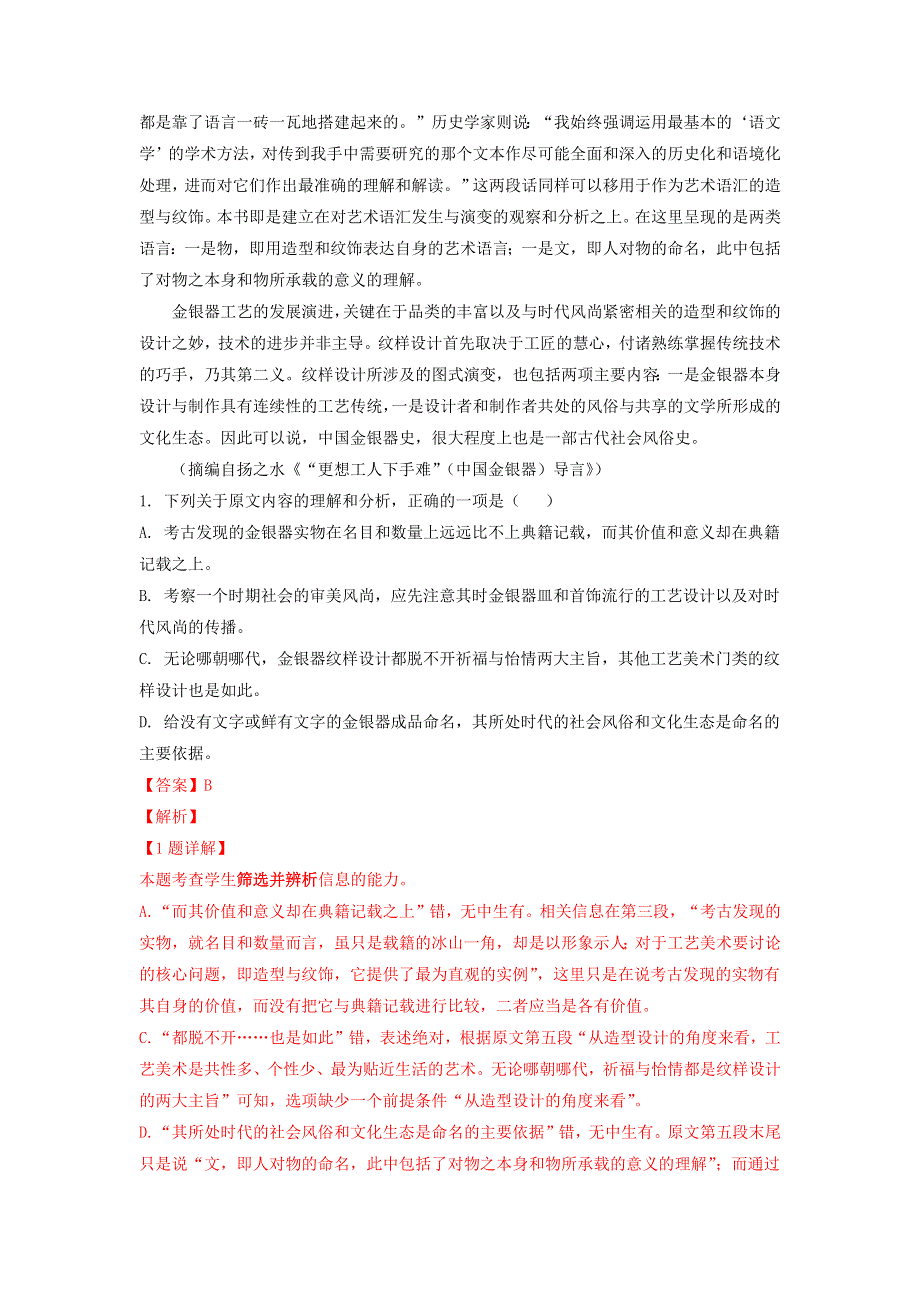 都是靠了语言一砖一瓦地搭建起来的。”历史学家则说：“我始终强调运用最基本的‘语文学’的学术方法，对传到我手中需要研究的那个文本作尽可能全面和深入的历史化和语境化处理，进而对它们作出最准确的理解和解读。”这两段话同样可以移用于作为艺术语汇的造型与纹饰。本书即是建立在对艺术语汇发生与演变的观察和分析之上。在这里呈现的是两类语言：一是物，即用造型和纹饰表达自身的艺术语言；一是文，即人对物的命名，此中包括了对物之本身和物所承载的意义的理解。

金银器工艺的发展演进，关键在于品类的丰富以及与时代风尚紧密相关的造型和纹饰的设计之妙，技术的进步并非主导。纹样设计首先取决于工匠的慧心，付诸熟练掌握传统技术的巧手，乃其第二义。纹样设计所涉及的图式演变，也包括两项主要内容：一是金银器本身设计与制作具有连续性的工艺传统，一是设计者和制作者共处的风俗与共享的文学所形成的文化生态。因此可以说，中国金银器史，很大程度上也是一部古代社会风俗史。

（摘编自扬之水《“更想工人下手难”（中国金银器）导言》）

1. 下列关于原文内容的理解和分析，正确的一项是（　　）

A. 考古发现的金银器实物在名目和数量上远远比不上典籍记载，而其价值和意义却在典籍记载之上。

B. 考察一个时期社会的审美风尚，应先注意其时金银器皿和首饰流行的工艺设计以及对时代风尚的传播。

C. 无论哪朝哪代，金银器纹样设计都脱不开祈福与怡情两大主旨，其他工艺美术门类的纹样设计也是如此。

D. 给没有文字或鲜有文字的金银器成品命名，其所处时代的社会风俗和文化生态是命名的主要依据。

【答案】B

【解析】

【1题详解】

本题考查学生筛选并辨析信息的能力。

A.“而其价值和意义却在典籍记载之上”错，无中生有。相关信息在第三段，“考古发现的实物，就名目和数量而言，虽只是载籍的冰山一角，却是以形象示人；对于工艺美术要讨论的核心问题，即造型与纹饰，它提供了最为直观的实例”，这里只是在说考古发现的实物有其自身的价值，而没有把它与典籍记载进行比较，二者应当是各有价值。

C.“都脱不开……也是如此”错，表述绝对，根据原文第五段“从造型设计的角度来看，工艺美术是共性多、个性少、最为贴近生活的艺术。无论哪朝哪代，祈福与怡情都是纹样设计的两大主旨”可知，选项缺少一个前提条件“从造型设计的角度来看”。

D.“其所处时代的社会风俗和文化生态是命名的主要依据”错，无中生有。原文第五段末尾只是说“文，即人对物的命名，此中包括了对物之本身和物所承载的意义的理解”；而通过